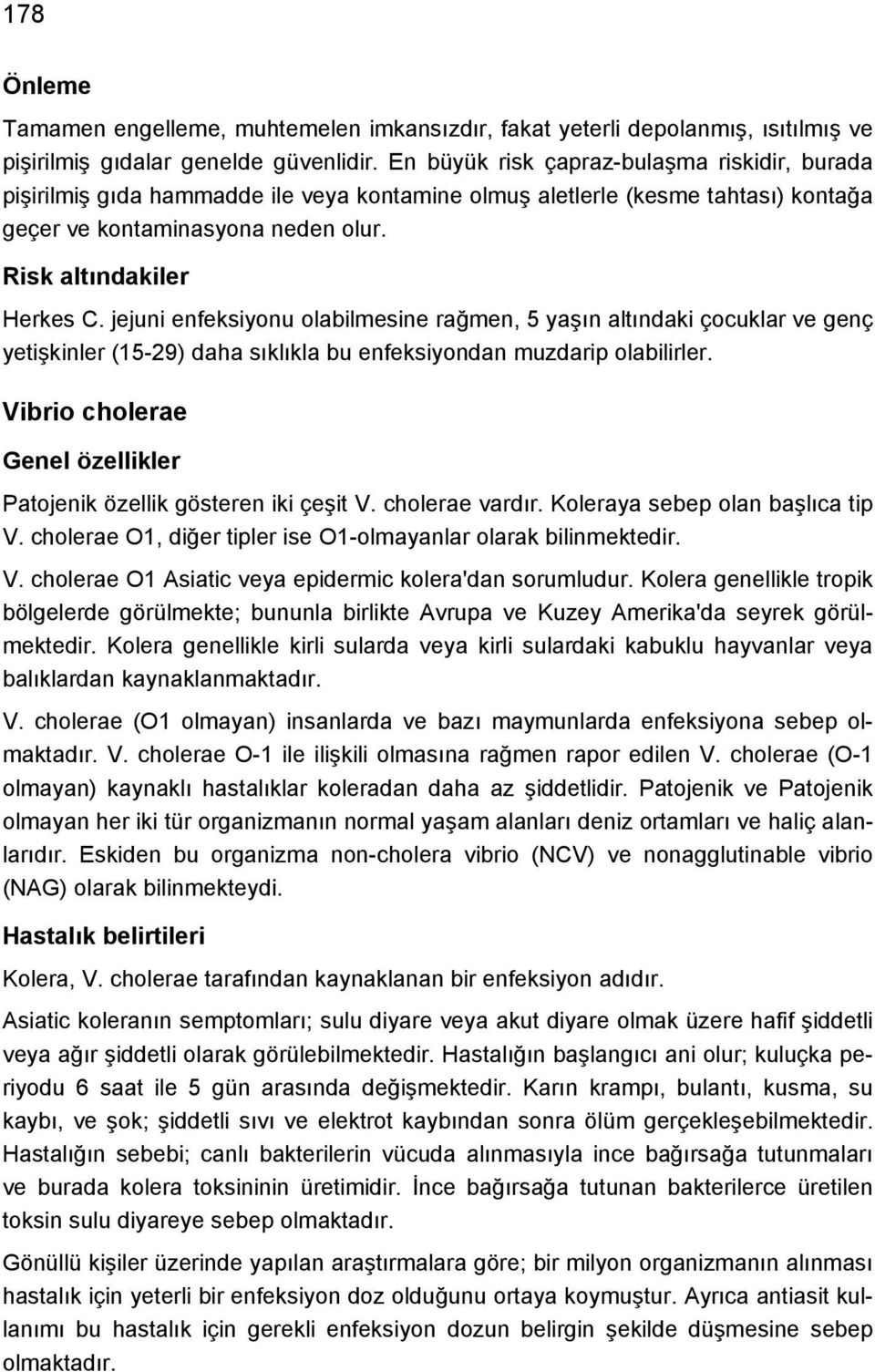 178

Önleme

Tamamen engelleme, muhtemelen imkansızdır, fakat yeterli depolanmış, ısıtılmış ve pişirilmiş gıdalar genelde güvenlidir. En büyük risk çapraz-bulaşma riskidir, burada pişirilmiş gıda hammadde ile veya kontamine olmuş aletlerle (kesme tahtası) kontağa geçer ve kontaminasyona neden olur.

Risk altındakiler

Herkes C. jejuni enfeksiyonu olabilmesine rağmen, 5 yaşın altındaki çocuklar ve genç yetişkinler (15-29) daha sıklıkla bu enfeksiyondan muzdarip olabilirler.

Vibrio cholerae

Genel özellikler

Patojenik özellik gösteren iki çeşit V. cholerae vardır. Koleraya sebep olan başlıca tip V. cholerae O1, diğer tipler ise O1-olmayanlar olarak bilinmektedir.

V. cholerae O1 Asiatic veya epidermic kolera'dan sorumludur. Kolera genellikle tropik bölgelerde görülmekte; bununla birlikte Avrupa ve Kuzey Amerika'da seyrek görülmektedir. Kolera genellikle kirli sularda veya kirli sulardaki kabuklu hayvanlar veya balıklardan kaynaklanmaktadır.

V. cholerae (O1 olmayan) insanlarda ve bazı maymunlarda enfeksiyona sebep olmaktadır. V. cholerae O-1 ile ilişkili olmasına rağmen rapor edilen V. cholerae (O-1 olmayan) kaynaklı hastalıklar koleradan daha az şiddetlidir. Patojenik ve Patojenik olmayan her iki tür organizmanın normal yaşam alanları deniz ortamları ve haliç alanlarıdır. Eskiden bu organizma non-cholera vibrio (NCV) ve nonagglutinable vibrio (NAG) olarak bilinmekteydi.

Hastalık belirtileri

Kolera, V. cholerae tarafından kaynaklanan bir enfeksiyon adıdır.

Asiatic koleranın semptomları; sulu diyare veya akut diyare olmak üzere hafif şiddetli veya ağır şiddetli olarak görülebilmektedir. Hastalığın başlangıcı ani olur; kuluçka periyodu 6 saat ile 5 gün arasında değişmektedir. Karın krampı, bulantı, kusma, su kaybı, ve şok; şiddetli sıvı ve elektrot kaybından sonra ölüm gerçekleşebilmektedir. Hastalığın sebebi; canlı bakterilerin vücuda alınmasıyla ince bağırsağa tutunmaları ve burada kolera toksininin üretimidir. İnce bağırsağa tutunan bakterilerce üretilen toksin sulu diyareye sebep olmaktadır.

Gönüllü kişiler üzerinde yapılan araştırmalara göre; bir milyon organizmanın alınması hastalık için yeterli bir enfeksiyon doz olduğunu ortaya koymuştur. Ayrıca antiasit kullanımı bu hastalık için gerekli enfeksiyon dozun belirgin şekilde düşmesine sebep olmaktadır.